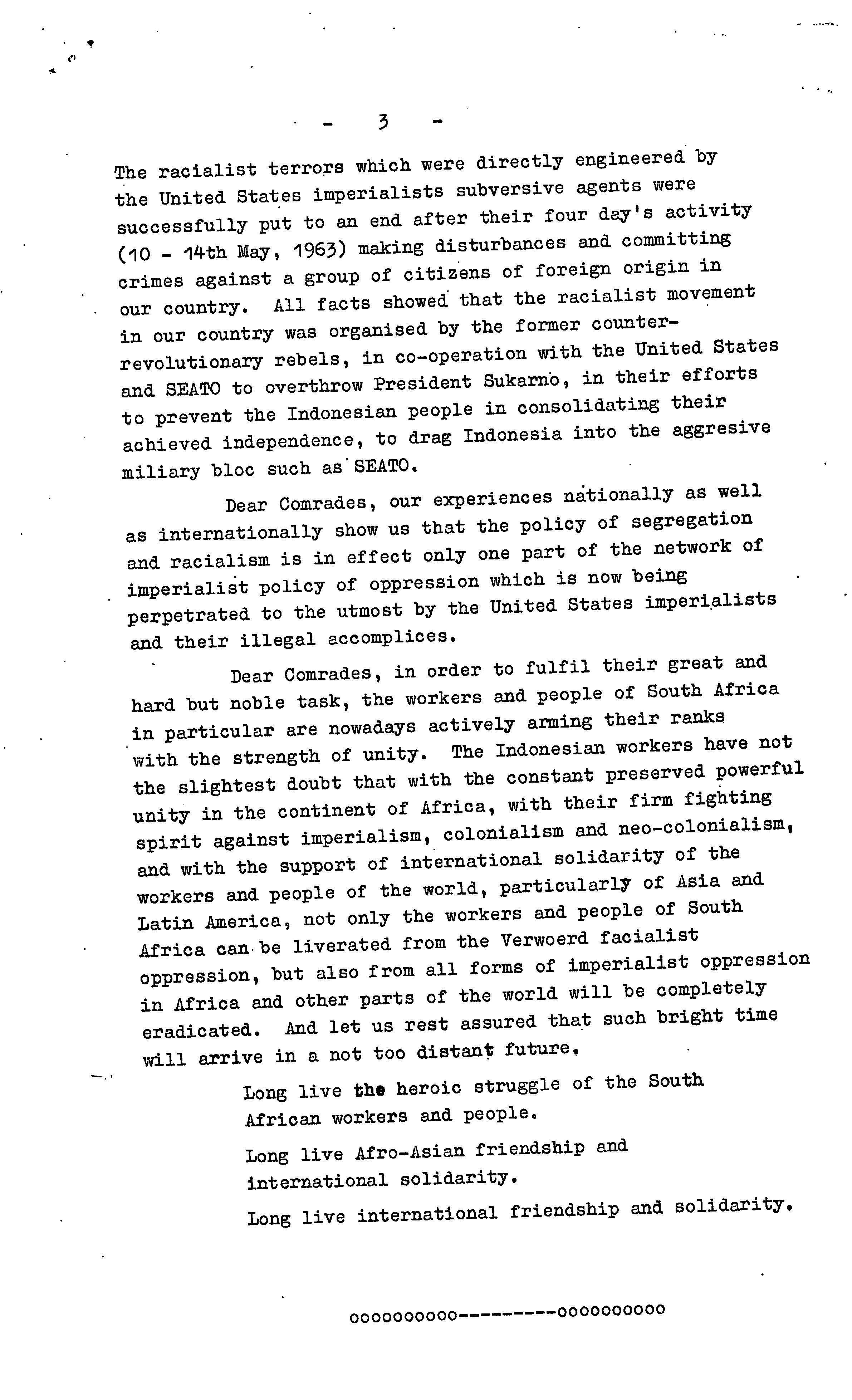 - 3 -

The racialist terrors which were directly engineered by the United States imperialists subversive agents were successfully put to an end after their four day's activity (10 - 14th May, 1963) making disturbances and committing crimes against a group of citizens of foreign origin in our country. All facts showed that the racialist movement in our country was organised by the former counter-revolutionary rebels, in co-operation with the United States and SEATO to overthrow President Sukarno, in their efforts to prevent the Indonesian people in consolidating their achieved independence, to drag Indonesia into the aggresive miliary bloc such as SEATO.

Dear Comrades, our experiences nationally as well as internationally show us that the policy of segregation and racialism is in effect only one part of the network of imperialist policy of oppression which is now being perpetrated to the utmost by the United States imperialists and their illegal accomplices.

Dear Comrades, in order to fulfil their great and hard but noble task, the workers and people of South Africa in particular are nowadays actively arming their ranks with the strength of unity. The Indonesian workers have not the slightest doubt that with the constant preserved powerful unity in the continent of Africa, with their firm fighting spirit against imperialism, colonialism and neo-colonialism, and with the support of international solidarity of the workers and people of the world, particularly of Asia and Latin America, not only the workers and people of South Africa can be liverated from the Verwoerd facialist oppression, but also from all forms of imperialist oppression in Africa and other parts of the world will be completely eradicated. And let us rest assured that such bright time will arrive in a not too distant future.

Long live the heroic struggle of the South African workers and people.

Long live Afro-Asian friendship and international solidarity.

Long live international friendship and solidarity.

oooooooooo---------oooooooooo